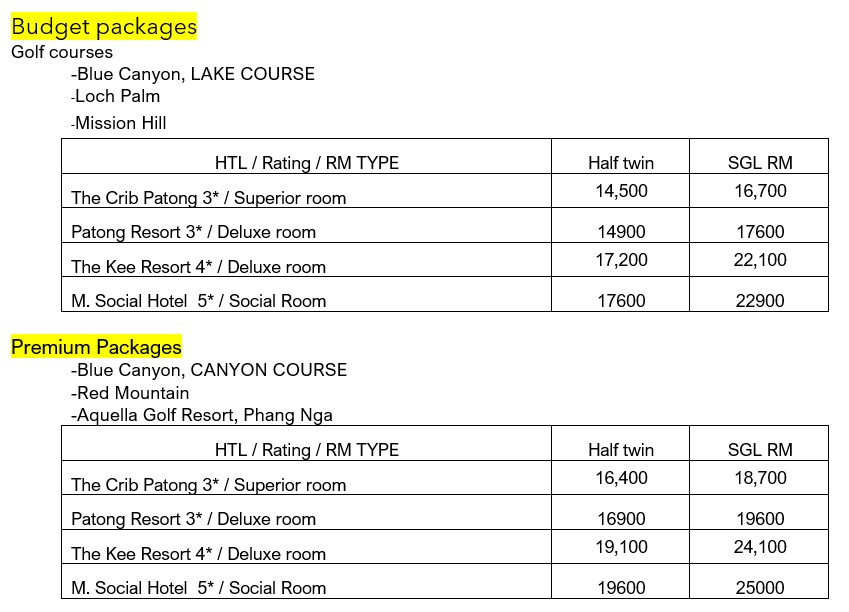 Budget packages
Golf courses

-Blue Canyon, LAKE COURSE
-Loch Palm
-Mission Hill

| HTL / Rating / RM TYPE | Half twin | SGL RM |
|---|---|---|
| The Crib Patong 3* / Superior room | 14,500 | 16,700 |
| Patong Resort 3* / Deluxe room | 14900 | 17600 |
| The Kee Resort 4* / Deluxe room | 17,200 | 22,100 |
| M. Social Hotel 5* / Social Room | 17600 | 22900 |

Premium Packages

-Blue Canyon, CANYON COURSE
-Red Mountain
-Aquella Golf Resort, Phang Nga

| HTL / Rating / RM TYPE | Half twin | SGL RM |
|---|---|---|
| The Crib Patong 3* / Superior room | 16,400 | 18,700 |
| Patong Resort 3* / Deluxe room | 16900 | 19600 |
| The Kee Resort 4* / Deluxe room | 19,100 | 24,100 |
| M. Social Hotel 5* / Social Room | 19600 | 25000 |